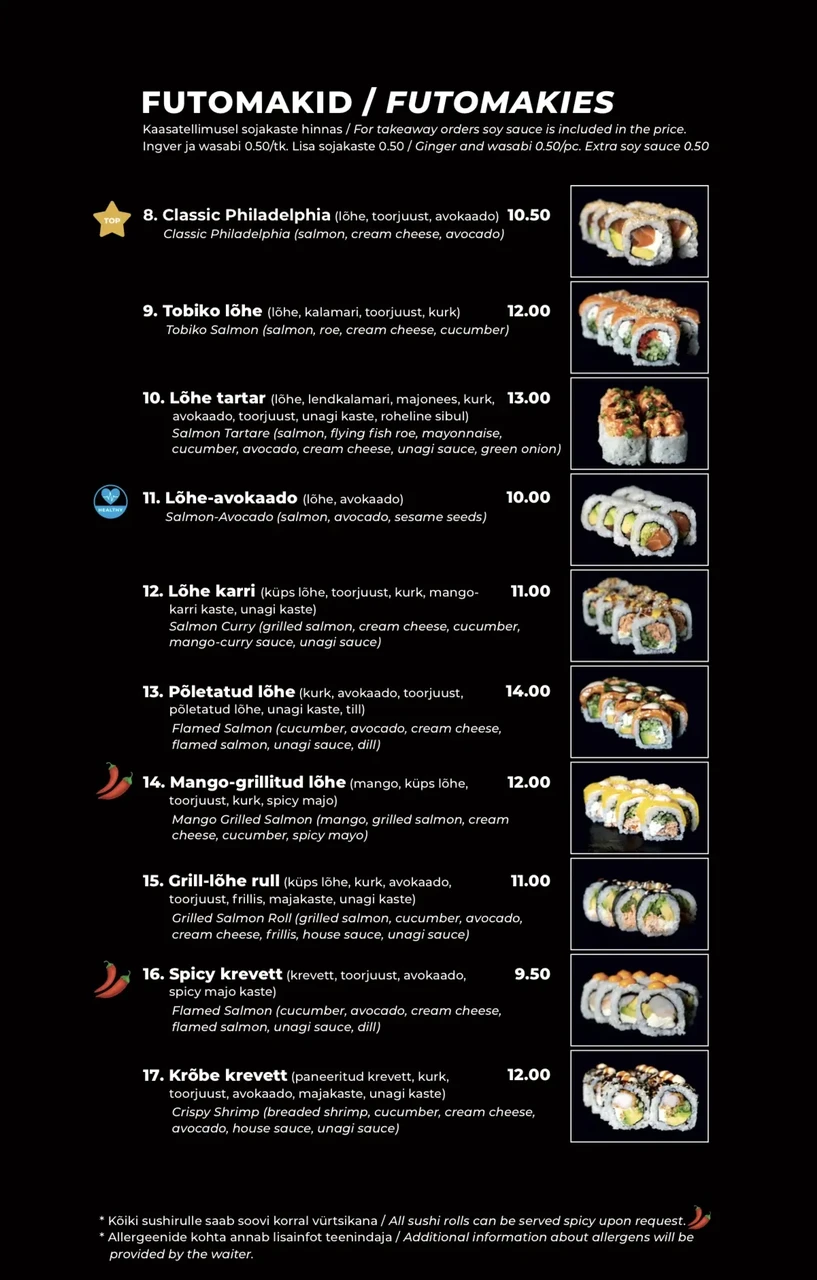 FUTOMAKID / FUTOMAKIES
Kaasatellimusel sojakaste hinnas / For takeaway orders soy sauce is included in the price.
Ingver ja wasabi 0.50/tk. Lisa sojakaste 0.50 / Ginger and wasabi 0.50/pc. Extra soy sauce 0.50

TOP
8. Classic Philadelphia (lõhe, toorjuust, avokaado) 10.50
Classic Philadelphia (salmon, cream cheese, avocado)

9. Tobiko lõhe (lõhe, kalamari, toorjuust, kurk) 12.00
Tobiko Salmon (salmon, roe, cream cheese, cucumber)

10. Lõhe tartar (lõhe, lendkalamari, majonees, kurk, avokaado, toorjuust, unagi kaste, roheline sibul) 13.00
Salmon Tartare (salmon, flying fish roe, mayonnaise, cucumber, avocado, cream cheese, unagi sauce, green onion)

HEALTHY
11. Lõhe-avokaado (lõhe, avokaado) 10.00
Salmon-Avocado (salmon, avocado, sesame seeds)

12. Lõhe karri (küps lõhe, toorjuust, kurk, mango-karri kaste, unagi kaste) 11.00
Salmon Curry (grilled salmon, cream cheese, cucumber, mango-curry sauce, unagi sauce)

13. Põletatud lõhe (kurk, avokaado, toorjuust, põletatud lõhe, unagi kaste, till) 14.00
Flamed Salmon (cucumber, avocado, cream cheese, flamed salmon, unagi sauce, dill)

14. Mango-grillitud lõhe (mango, küps lõhe, toorjuust, kurk, spicy majo) 12.00
Mango Grilled Salmon (mango, grilled salmon, cream cheese, cucumber, spicy mayo)

15. Grill-lõhe rull (küps lõhe, kurk, avokaado, toorjuust, frillis, majakaste, unagi kaste) 11.00
Grilled Salmon Roll (grilled salmon, cucumber, avocado, cream cheese, frillis, house sauce, unagi sauce)

16. Spicy krevett (krevett, toorjuust, avokaado, spicy majo kaste) 9.50
Flamed Salmon (cucumber, avocado, cream cheese, flamed salmon, unagi sauce, dill)

17. Krõbe krevett (paneeritud krevett, kurk, toorjuust, avokaado, majakaste, unagi kaste) 12.00
Crispy Shrimp (breaded shrimp, cucumber, cream cheese, avocado, house sauce, unagi sauce)

* Kõiki sushirulle saab soovi korral vürtsikana / All sushi rolls can be served spicy upon request.
* Allergeenide kohta annab lisainfot teenindaja / Additional information about allergens will be provided by the waiter.